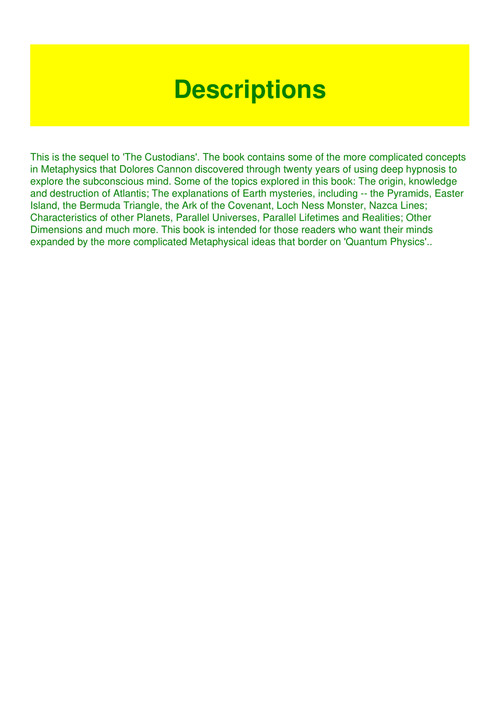 Descriptions

This is the sequel to 'The Custodians'. The book contains some of the more complicated concepts in Metaphysics that Dolores Cannon discovered through twenty years of using deep hypnosis to explore the subconscious mind. Some of the topics explored in this book: The origin, knowledge and destruction of Atlantis; The explanations of Earth mysteries, including -- the Pyramids, Easter Island, the Bermuda Triangle, the Ark of the Covenant, Loch Ness Monster, Nazca Lines; Characteristics of other Planets, Parallel Universes, Parallel Lifetimes and Realities; Other Dimensions and much more. This book is intended for those readers who want their minds expanded by the more complicated Metaphysical ideas that border on 'Quantum Physics'..